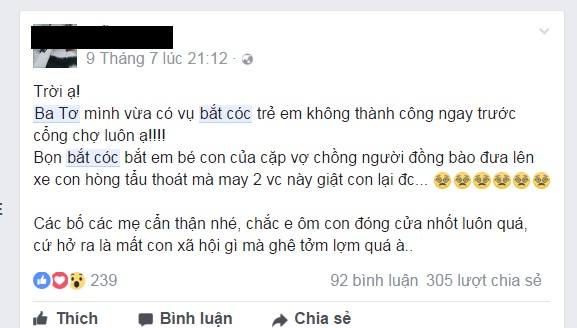 9 Tháng 7 lúc 21:12 ·

Trời ạ!
Ba Tơ mình vừa có vụ bắt cóc trẻ em không thành công ngay trước cổng chợ luôn ạ!!!!
Bọn bắt cóc bắt em bé con của cặp vợ chồng người đồng bào đưa lên xe con hòng tẩu thoát mà may 2 vc này giật con lại đc...

Các bố các mẹ cẩn thận nhé, chắc e ôm con đóng cửa nhốt luôn quá, cứ hở ra là mất con xã hội gì mà ghê tởm lợm quá à..

239

92 bình luận 305 lượt chia sẻ

Thích Bình luận Chia sẻ